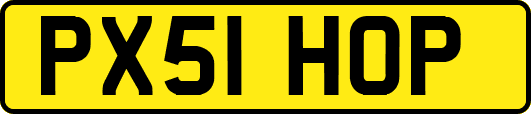 PX51 HOP